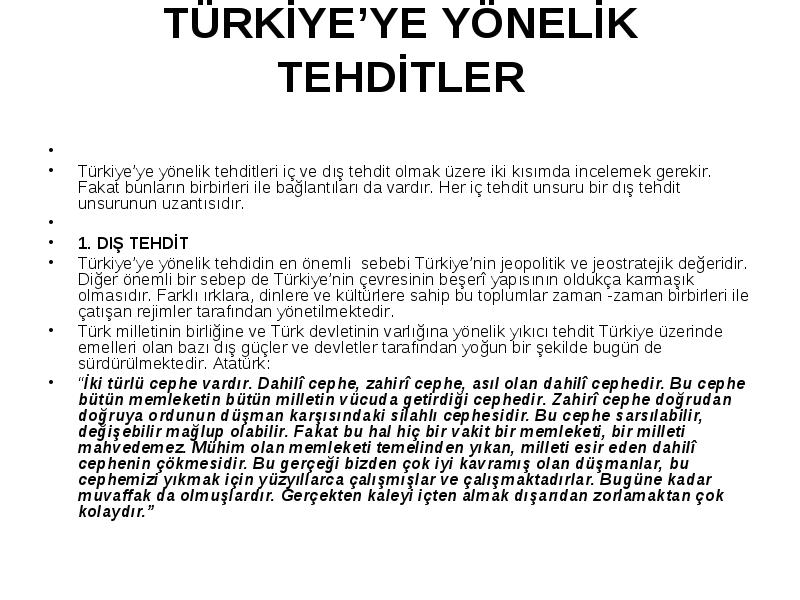 TÜRKİYE'YE YÖNELİK TEHDİTLER

•

• Türkiye'ye yönelik tehditleri iç ve dış tehdit olmak üzere iki kısımda incelemek gerekir. Fakat bunların birbirleri ile bağlantıları da vardır. Her iç tehdit unsuru bir dış tehdit unsurunun uzantısıdır.

•

• 1. DIŞ TEHDİT

• Türkiye'ye yönelik tehdidin en önemli sebebi Türkiye'nin jeopolitik ve jeostratejik değeridir. Diğer önemli bir sebep de Türkiye'nin çevresinin beşerî yapısının oldukça karmaşık olmasıdır. Farklı ırklara, dinlere ve kültürlere sahip bu toplumlar zaman -zaman birbirleri ile çatışan rejimler tarafından yönetilmektedir.

• Türk milletinin birliğine ve Türk devletinin varlığına yönelik yıkıcı tehdit Türkiye üzerinde emelleri olan bazı dış güçler ve devletler tarafından yoğun bir şekilde bugün de sürdürülmektedir. Atatürk:

• "İki türlü cephe vardır. Dahilî cephe, zahirî cephe, asıl olan dahilî cephedir. Bu cephe bütün memleketin bütün milletin vücuda getirdiği cephedir. Zahirî cephe doğrudan doğruya ordunun düşman karşısındaki silahlı cephesidir. Bu cephe sarsılabilir, değişebilir mağlup olabilir. Fakat bu hal hiç bir vakit bir memleketi, bir milleti mahvedemez. Mühim olan memleketi temelinden yıkan, milleti esir eden dahilî cephenin çökmesidir. Bu gerçeği bizden çok iyi kavramış olan düşmanlar, bu cephemizi yıkmak için yüzyıllarca çalışmışlar ve çalışmaktadırlar. Bugüne kadar muvaffak da olmuşlardır. Gerçekten kaleyi içten almak dışarıdan zorlamaktan çok kolaydır."